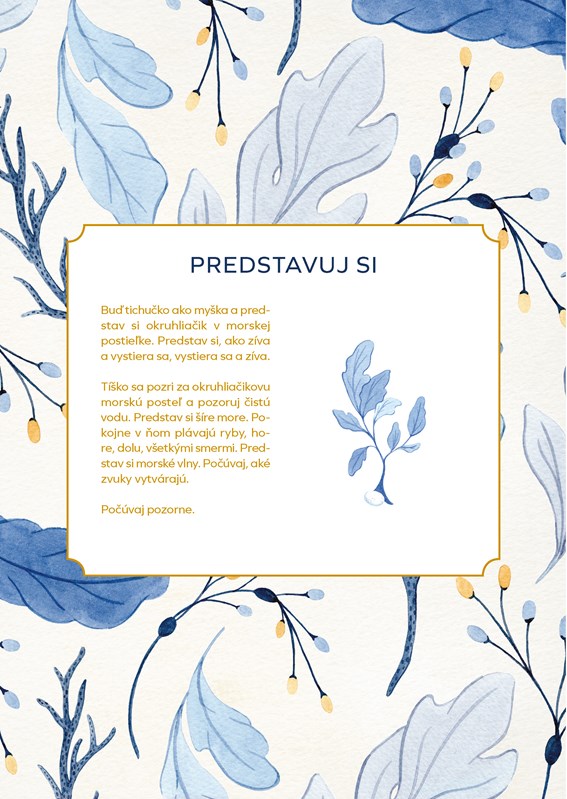 PREDSTAVUJ SI

Buď tichučko ako myška a predstav si okruhliačik v morskej postieľke. Predstav si, ako zíva a vystiera sa, vystiera sa a zíva.

Tíško sa pozri za okruhliačikovu morskú posteľ a pozoruj čistú vodu. Predstav si šíre more. Pokojne v ňom plávajú ryby, hore, dolu, všetkými smermi. Predstav si morské vlny. Počúvaj, aké zvuky vytvárajú.

Počúvaj pozorne.